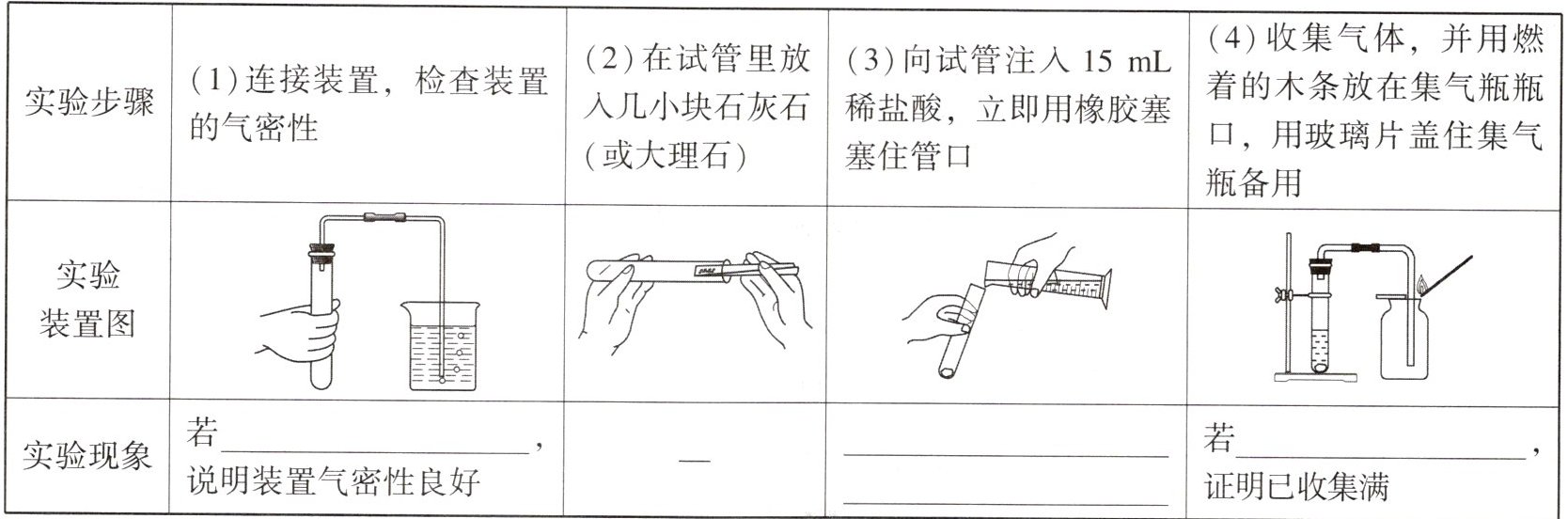 | 实验步骤 | (1)连接装置，检查装置的气密性 | (2)在试管里放入几小块石灰石(或大理石) | (3)向试管注入15 mL稀盐酸，立即用橡胶塞塞住管口 | (4)收集气体，并用燃着的木条放在集气瓶瓶口，用玻璃片盖住集气瓶备用 |
|---|---|---|---|---|
| 实验装置图 | | | | |
| 实验现象 | 若____，说明装置气密性良好 | — | ____ ____ | 若____，证明已收集满 |